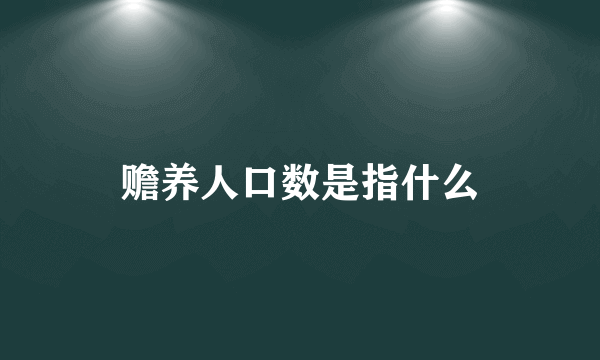 赡养人口数是指什么